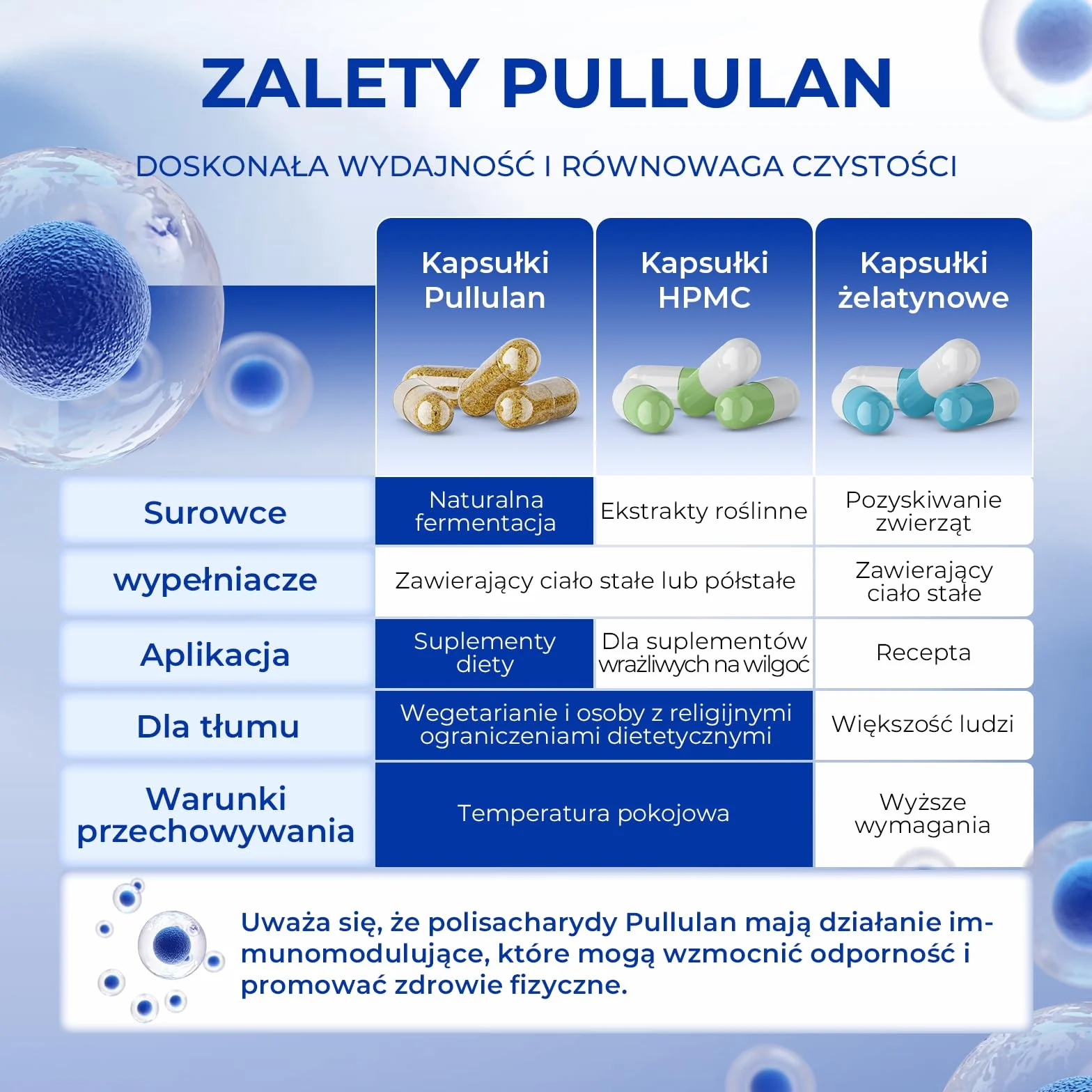 ZALETY PULLULAN

DOSKONAŁA WYDAJNOŚĆ I RÓWNOWAGA CZYSTOŚCI

| | Kapsułki Pullulan | Kapsułki HPMC | Kapsułki żelatynowe |
|---|---|---|---|
| Surowce | Naturalna fermentacja | Ekstrakty roślinne | Pozyskiwanie zwierząt |
| wypełniacze | Zawierający ciało stałe lub półstałe | Zawierający ciało stałe lub półstałe | Zawierający ciało stałe |
| Aplikacja | Suplementy diety | Dla suplementów wrażliwych na wilgoć | Recepta |
| Dla tłumu | Wegetarianie i osoby z religijnymi ograniczeniami dietetycznymi | Wegetarianie i osoby z religijnymi ograniczeniami dietetycznymi | Większość ludzi |
| Warunki przechowywania | Temperatura pokojowa | Temperatura pokojowa | Wyższe wymagania |

Uważa się, że polisacharydy Pullulan mają działanie immunomodulujące, które mogą wzmocnić odporność i promować zdrowie fizyczne.